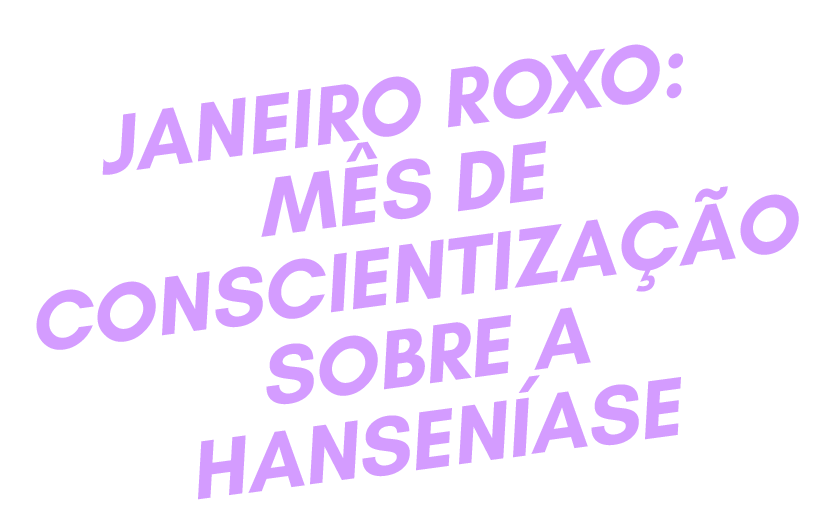 JANEIRO ROXO: MÊS DE CONSCIENTIZAÇÃO SOBRE A HANSENÍASE